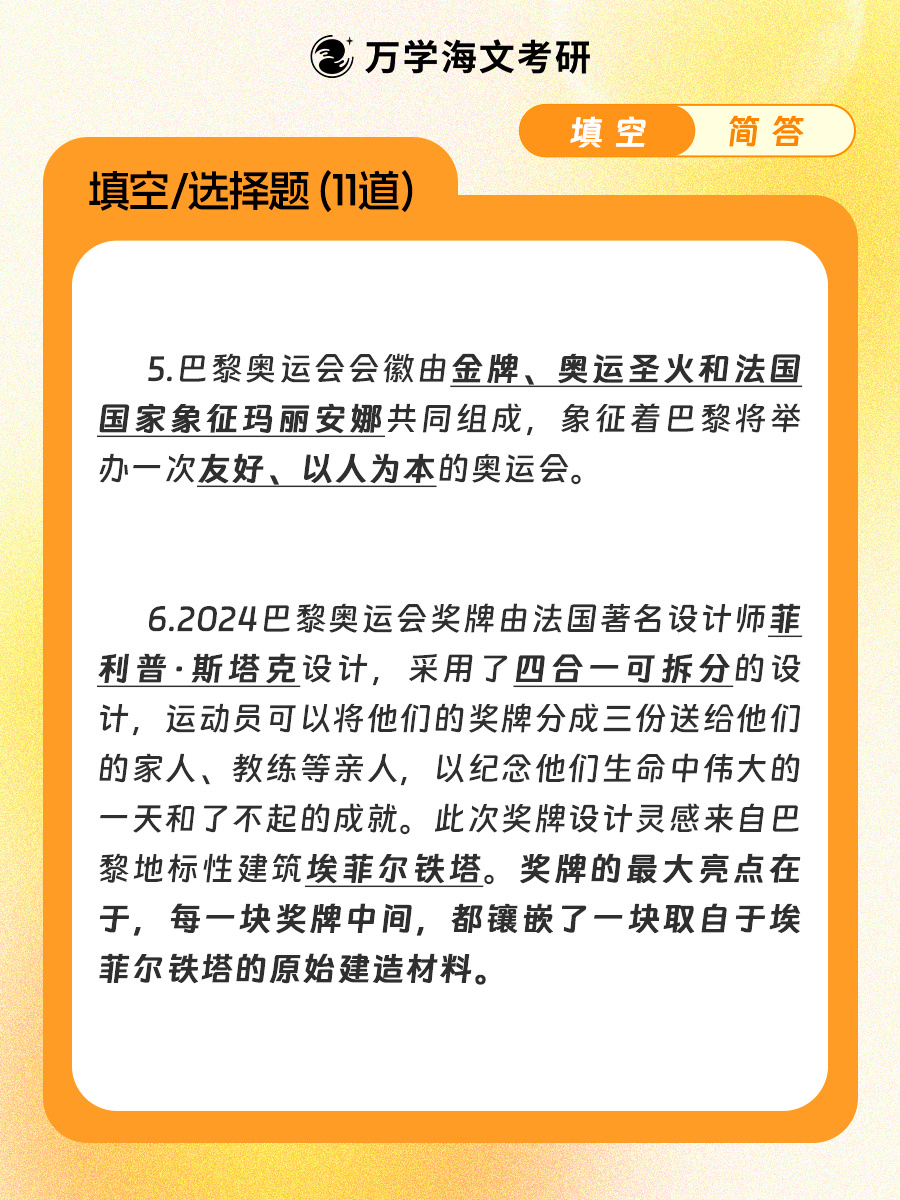 万学海文考研

填空 简答

填空/选择题 (11道)

5.巴黎奥运会会徽由金牌、奥运圣火和法国国家象征玛丽安娜共同组成，象征着巴黎将举办一次友好、以人为本的奥运会。

6.2024巴黎奥运会奖牌由法国著名设计师菲利普·斯塔克设计，采用了四合一可拆分的设计，运动员可以将他们的奖牌分成三份送给他们的家人、教练等亲人，以纪念他们生命中伟大的一天和了不起的成就。此次奖牌设计灵感来自巴黎地标性建筑埃菲尔铁塔。奖牌的最大亮点在于，每一块奖牌中间，都镶嵌了一块取自于埃菲尔铁塔的原始建造材料。